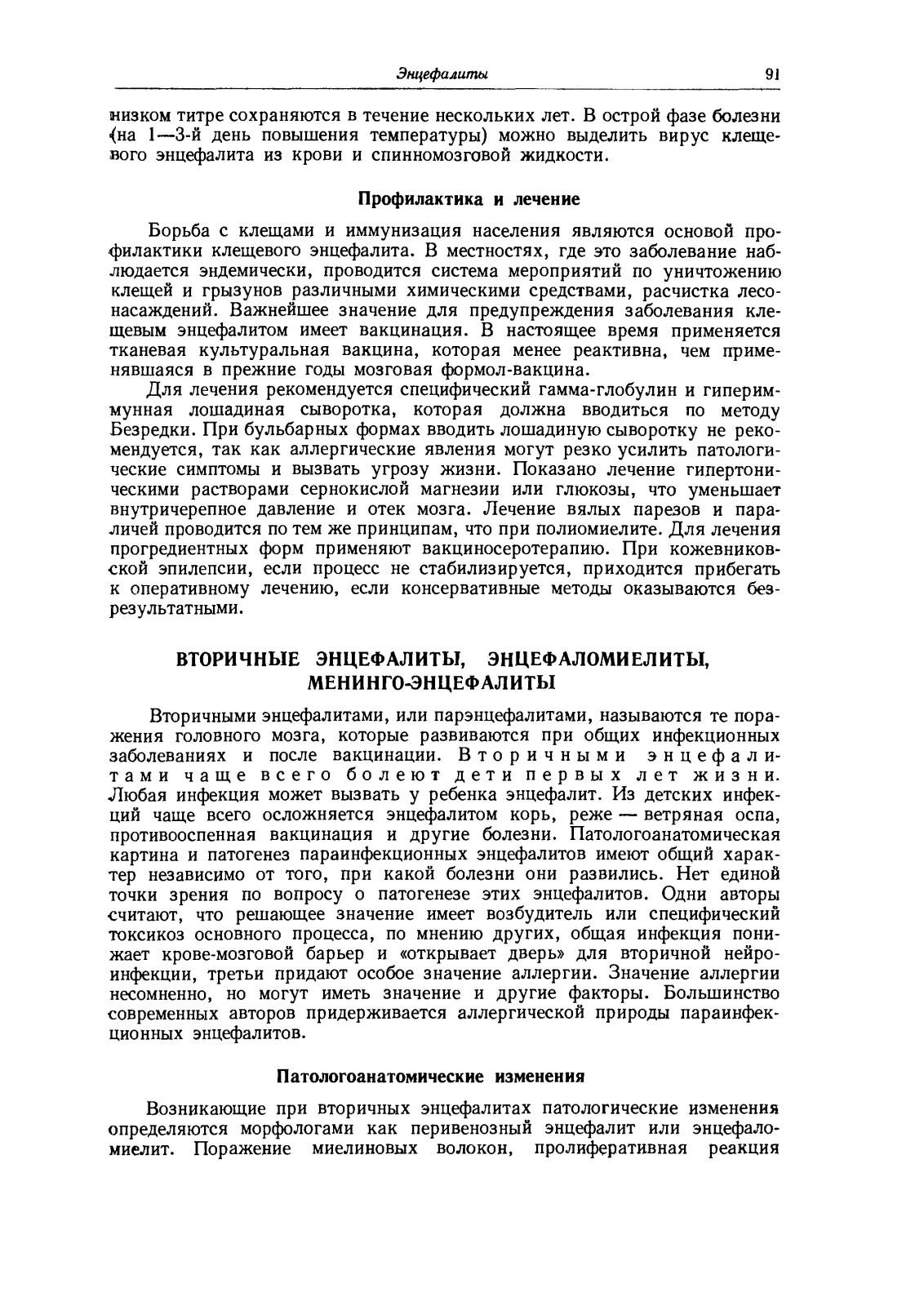 Энцефалиты 91

низком титре сохраняются в течение нескольких лет. В острой фазе болезни (на 1—3-й день повышения температуры) можно выделить вирус клещевого энцефалита из крови и спинномозговой жидкости.

Профилактика и лечение

Борьба с клещами и иммунизация населения являются основой профилактики клещевого энцефалита. В местностях, где это заболевание наблюдается эндемически, проводится система мероприятий по уничтожению клещей и грызунов различными химическими средствами, расчистка лесонасаждений. Важнейшее значение для предупреждения заболевания клещевым энцефалитом имеет вакцинация. В настоящее время применяется тканевая культуральная вакцина, которая менее реактивна, чем применявшаяся в прежние годы мозговая формол-вакцина.

Для лечения рекомендуется специфический гамма-глобулин и гипериммунная лошадиная сыворотка, которая должна вводиться по методу Безредки. При бульбарных формах вводить лошадиную сыворотку не рекомендуется, так как аллергические явления могут резко усилить патологические симптомы и вызвать угрозу жизни. Показано лечение гипертоническими растворами сернокислой магнезии или глюкозы, что уменьшает внутричерепное давление и отек мозга. Лечение вялых парезов и параличей проводится по тем же принципам, что при полиомиелите. Для лечения прогредиентных форм применяют вакциносеротерапию. При кожевниковской эпилепсии, если процесс не стабилизируется, приходится прибегать к оперативному лечению, если консервативные методы оказываются безрезультатными.

ВТОРИЧНЫЕ ЭНЦЕФАЛИТЫ, ЭНЦЕФАЛОМИЕЛИТЫ, МЕНИНГО-ЭНЦЕФАЛИТЫ

Вторичными энцефалитами, или парэнцефалитами, называются те поражения головного мозга, которые развиваются при общих инфекционных заболеваниях и после вакцинации. Вторичными энцефалитами чаще всего болеют дети первых лет жизни. Любая инфекция может вызвать у ребенка энцефалит. Из детских инфекций чаще всего осложняется энцефалитом корь, реже — ветряная оспа, противооспенная вакцинация и другие болезни. Патологоанатомическая картина и патогенез параинфекционных энцефалитов имеют общий характер независимо от того, при какой болезни они развились. Нет единой точки зрения по вопросу о патогенезе этих энцефалитов. Одни авторы считают, что решающее значение имеет возбудитель или специфический токсикоз основного процесса, по мнению других, общая инфекция понижает крове-мозговой барьер и «открывает дверь» для вторичной нейроинфекции, третьи придают особое значение аллергии. Значение аллергии несомненно, но могут иметь значение и другие факторы. Большинство современных авторов придерживается аллергической природы параинфекционных энцефалитов.

Патологоанатомические изменения

Возникающие при вторичных энцефалитах патологические изменения определяются морфологами как перивенозный энцефалит или энцефаломиелит. Поражение миелиновых волокон, пролиферативная реакция